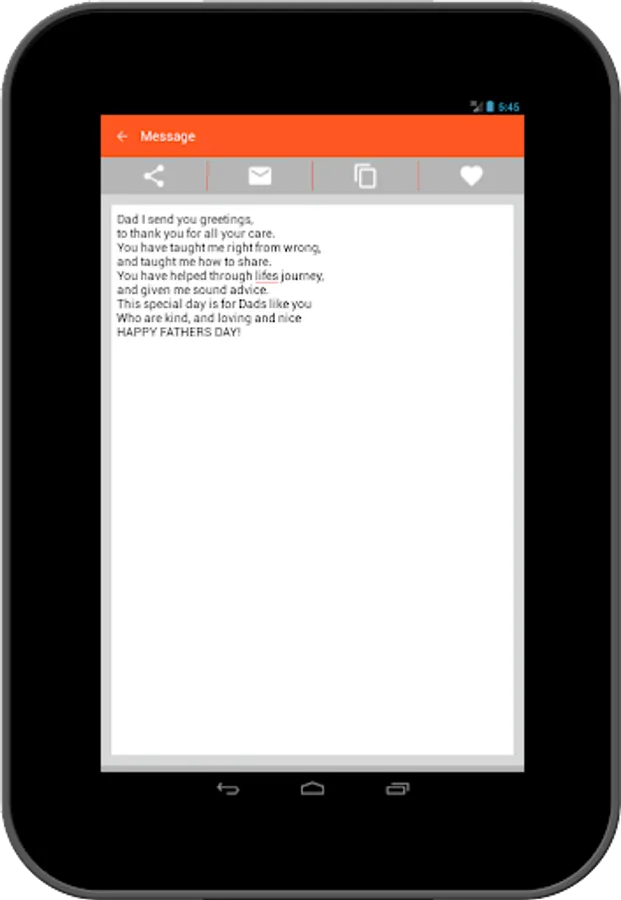 5:45

Message

Dad I send you greetings,
to thank you for all your care.
You have taught me right from wrong,
and taught me how to share.
You have helped through lifes journey,
and given me sound advice.
This special day is for Dads like you
Who are kind, and loving and nice
HAPPY FATHERS DAY!